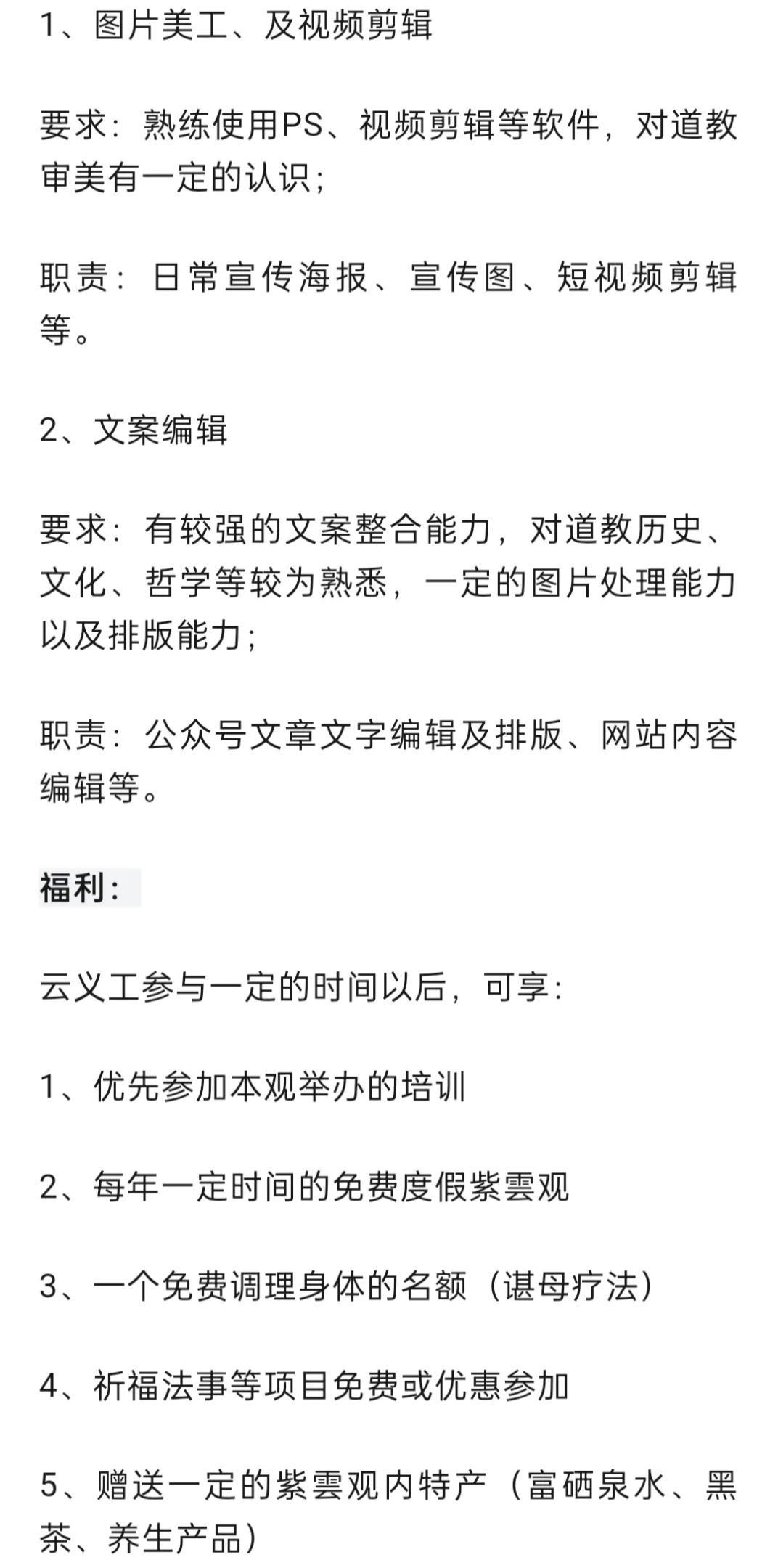 1、图片美工、及视频剪辑

要求：熟练使用PS、视频剪辑等软件，对道教审美有一定的认识；

职责：日常宣传海报、宣传图、短视频剪辑等。

2、文案编辑

要求：有较强的文案整合能力，对道教历史、文化、哲学等较为熟悉，一定的图片处理能力以及排版能力；

职责：公众号文章文字编辑及排版、网站内容编辑等。

福利：

云义工参与一定的时间以后，可享：

1、优先参加本观举办的培训

2、每年一定时间的免费度假紫雲观

3、一个免费调理身体的名额（谌母疗法）

4、祈福法事等项目免费或优惠参加

5、赠送一定的紫雲观内特产（富硒泉水、黑茶、养生产品）